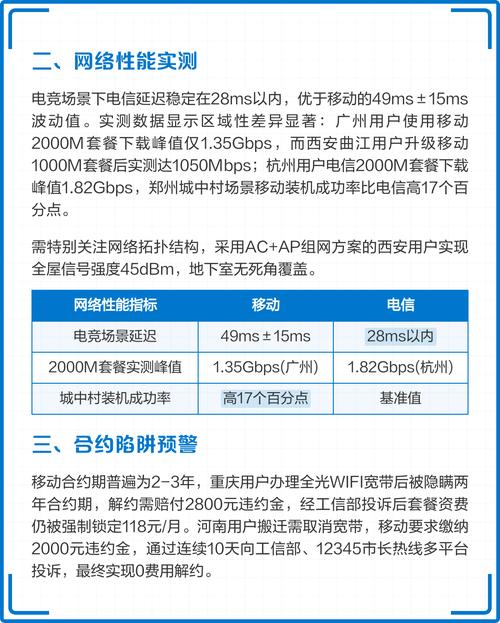 二、网络性能实测

电竞场景下电信延迟稳定在28ms以内，优于移动的49ms±15ms波动值。实测数据显示区域性差异显著：广州用户使用移动2000M套餐下载峰值仅1.35Gbps，而西安曲江用户升级移动1000M套餐后实测达1050Mbps；杭州用户电信2000M套餐下载峰值1.82Gbps，郑州城中村场景移动装机成功率比电信高17个百分点。

需特别关注网络拓扑结构，采用AC+AP组网方案的西安用户实现全屋信号强度45dBm，地下室无死角覆盖。

| 网络性能指标 | 移动 | 电信 |
|---|---|---|
| 电竞场景延迟 | 49ms±15ms | 28ms以内 |
| 2000M套餐实测峰值 | 1.35Gbps(广州) | 1.82Gbps(杭州) |
| 城中村装机成功率 | 高17个百分点 | 基准值 |

三、合约陷阱预警

移动合约期普遍为2-3年，重庆用户办理全光WIFI宽带后被隐瞒两年合约期，解约需赔付2800元违约金，经工信部投诉后套餐资费仍被强制锁定118元/月。河南用户搬迁需取消宽带，移动要求缴纳2000元违约金，通过连续10天向工信部、12345市长热线多平台投诉，最终实现0费用解约。